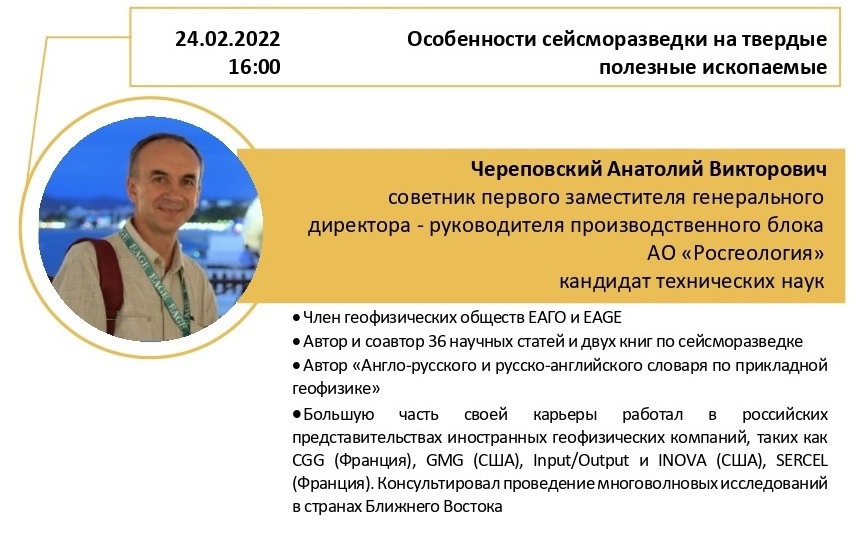 24.02.2022
16:00

Особенности сейсморазведки на твердые полезные ископаемые

Череповский Анатолий Викторович
советник первого заместителя генерального директора - руководителя производственного блока
АО «Росгеология»
кандидат технических наук

• Член геофизических обществ ЕАГО и EAGE
• Автор и соавтор 36 научных статей и двух книг по сейсморазведке
• Автор «Англо-русского и русско-английского словаря по прикладной геофизике»
• Большую часть своей карьеры работал в российских представительствах иностранных геофизических компаний, таких как CGG (Франция), GMG (США), Input/Output и INOVA (США), SERCEL (Франция). Консультировал проведение многоволновых исследований в странах Ближнего Востока